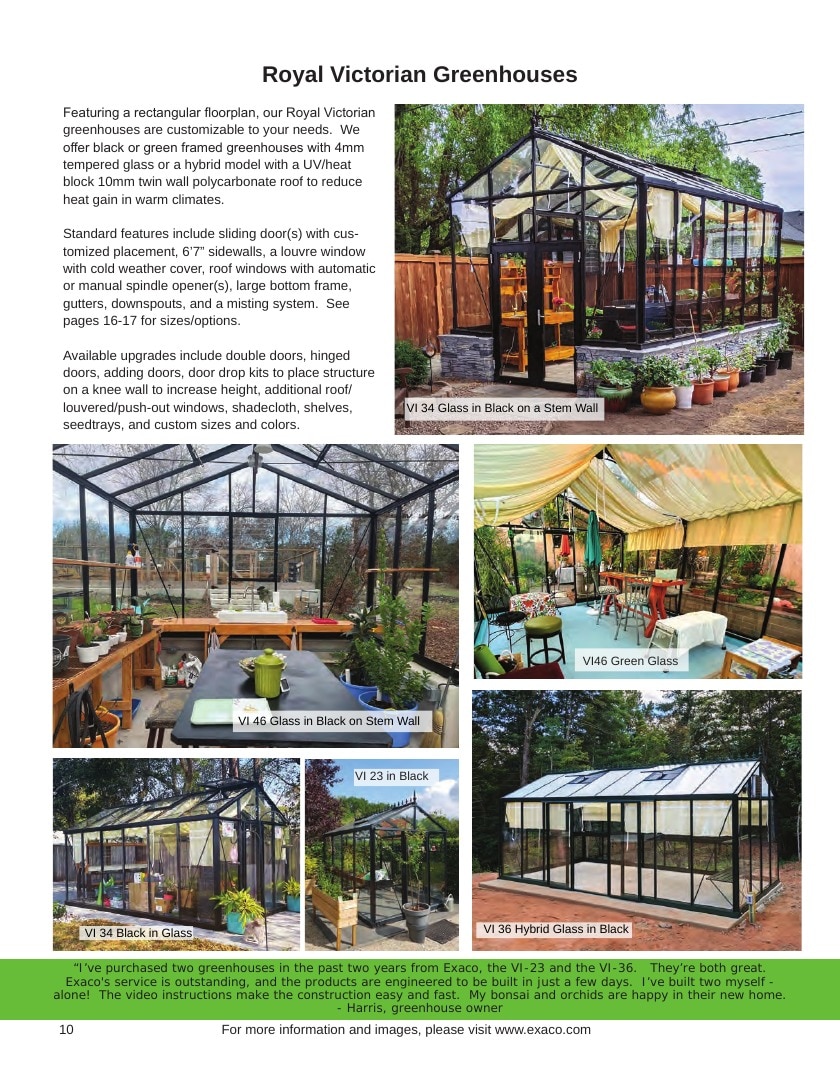 Royal Victorian Greenhouses

Featuring a rectangular floorplan, our Royal Victorian greenhouses are customizable to your needs. We offer black or green framed greenhouses with 4mm tempered glass or a hybrid model with a UV/heat block 10mm twin wall polycarbonate roof to reduce heat gain in warm climates.

Standard features include sliding door(s) with customized placement, 6'7" sidewalls, a louvre window with cold weather cover, roof windows with automatic or manual spindle opener(s), large bottom frame, gutters, downspouts, and a misting system. See pages 16-17 for sizes/options.

Available upgrades include double doors, hinged doors, adding doors, door drop kits to place structure on a knee wall to increase height, additional roof/louvered/push-out windows, shadecloth, shelves, seedtrays, and custom sizes and colors.

VI 34 Glass in Black on a Stem Wall

VI 46 Glass in Black on Stem Wall

VI46 Green Glass

VI 34 Black in Glass

VI 23 in Black

VI 36 Hybrid Glass in Black

"I've purchased two greenhouses in the past two years from Exaco, the VI-23 and the VI-36. They're both great. Exaco's service is outstanding, and the products are engineered to be built in just a few days. I've built two myself - alone! The video instructions make the construction easy and fast. My bonsai and orchids are happy in their new home.
- Harris, greenhouse owner

10 For more information and images, please visit www.exaco.com